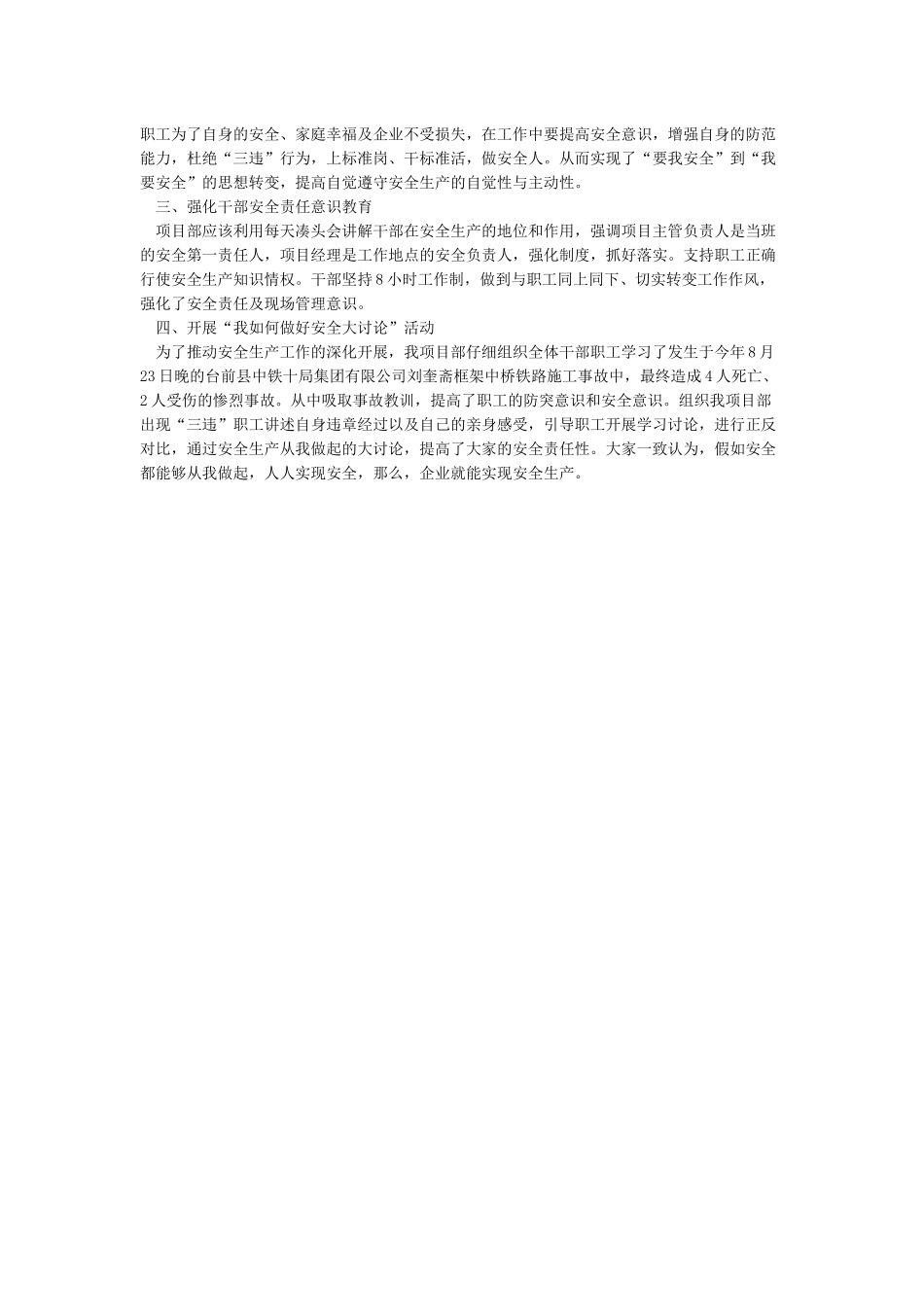 职工为了自身的安全、家庭幸福及企业不受损失，在工作中要提高安全意识，增强自身的防范能力，杜绝“三违”行为，上标准岗、干标准活，做安全人。从而实现了“要我安全”到“我要安全”的思想转变，提高自觉遵守安全生产的自觉性与主动性。

三、强化干部安全责任意识教育

项目部应该利用每天凑头会讲解干部在安全生产的地位和作用，强调项目主管负责人是当班的安全第一责任人，项目经理是工作地点的安全负责人，强化制度，抓好落实。支持职工正确行使安全生产知识情权。干部坚持8小时工作制，做到与职工同上同下、切实转变工作作风，强化了安全责任及现场管理意识。

四、开展“我如何做好安全大讨论”活动

为了推动安全生产工作的深化开展，我项目部仔细组织全体干部职工学习了发生于今年8月23日晚的台前县中铁十局集团有限公司刘奎斋框架中桥铁路施工事故中，最终造成4人死亡、2人受伤的惨烈事故。从中吸取事故教训，提高了职工的防突意识和安全意识。组织我项目部出现“三违”职工讲述自身违章经过以及自己的亲身感受，引导职工开展学习讨论，进行正反对比，通过安全生产从我做起的大讨论，提高了大家的安全责任性。大家一致认为，假如安全都能够从我做起，人人实现安全，那么，企业就能实现安全生产。